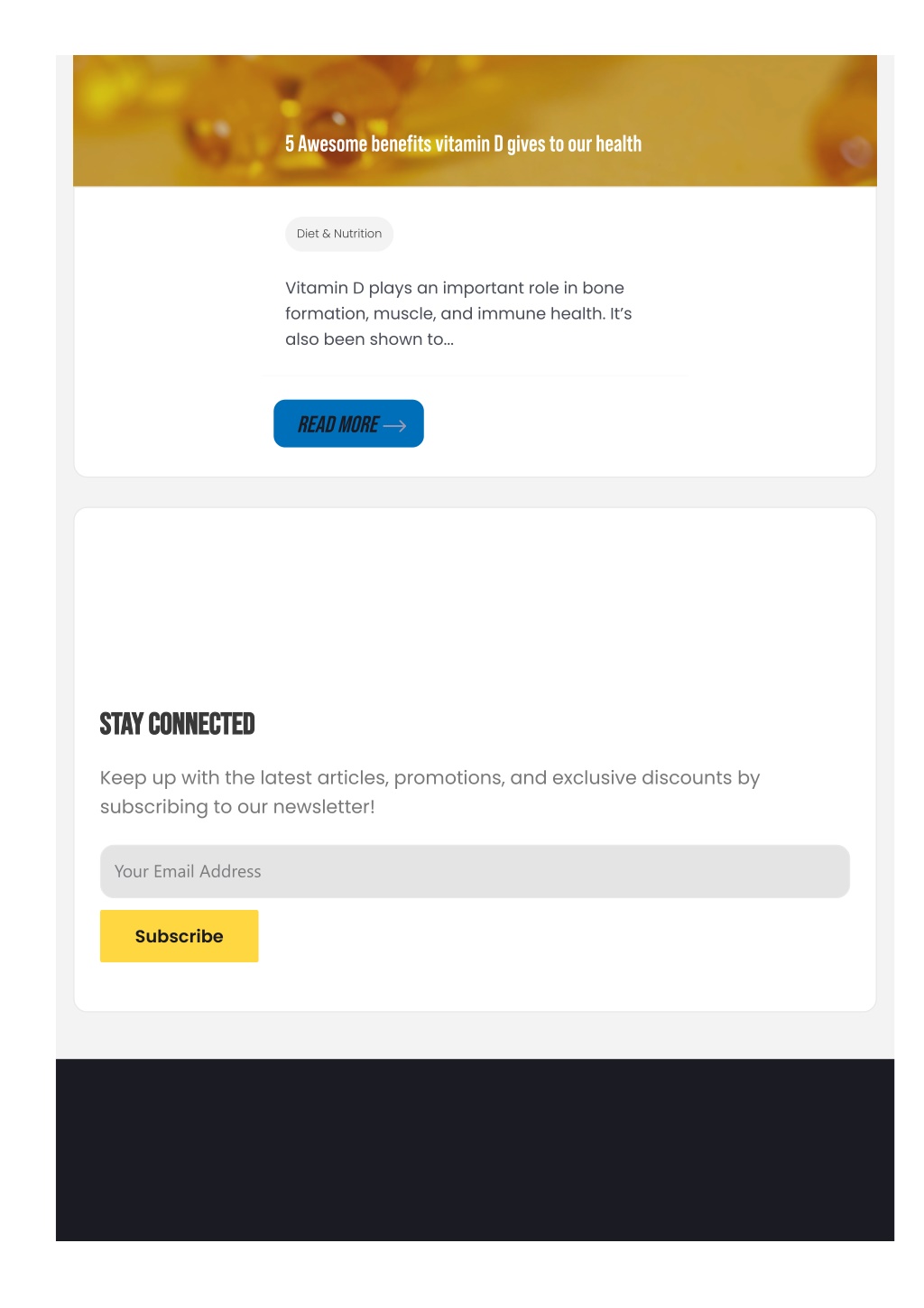 5 Awesome benefits vitamin D gives to our health

Diet & Nutrition

Vitamin D plays an important role in bone formation, muscle, and immune health. It's also been shown to...

READ MORE

STAY CONNECTED

Keep up with the latest articles, promotions, and exclusive discounts by subscribing to our newsletter!

Your Email Address

Subscribe